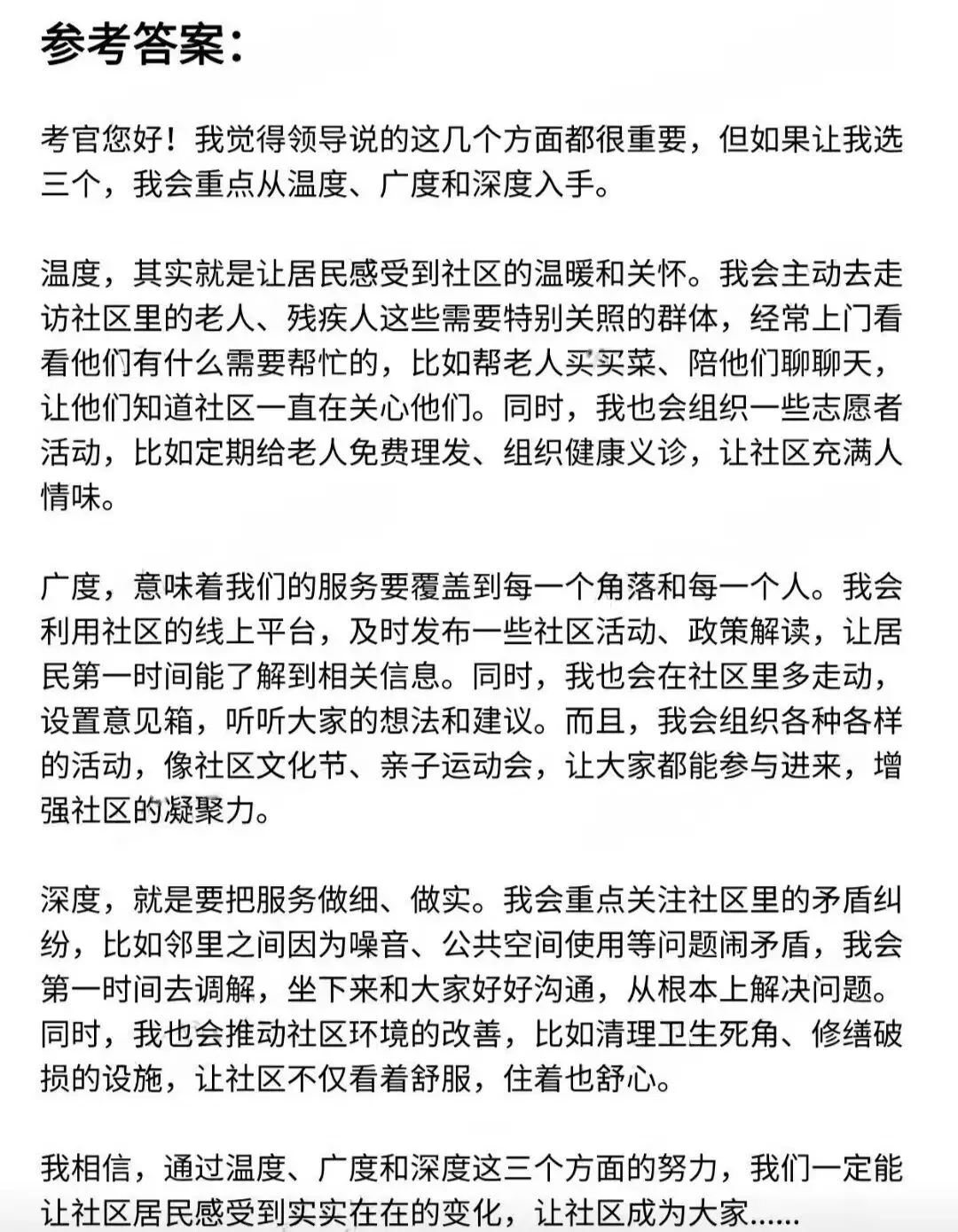 参考答案：

考官您好！我觉得领导说的这几个方面都很重要，但如果让我选三个，我会重点从温度、广度和深度入手。

温度，其实就是让居民感受到社区的温暖和关怀。我会主动去走访社区里的老人、残疾人这些需要特别关照的群体，经常上门看看他们有什么需要帮忙的，比如帮老人买买菜、陪他们聊聊天，让他们知道社区一直在关心他们。同时，我也会组织一些志愿者活动，比如定期给老人免费理发、组织健康义诊，让社区充满人情味。

广度，意味着我们的服务要覆盖到每一个角落和每一个人。我会利用社区的线上平台，及时发布一些社区活动、政策解读，让居民第一时间能了解到相关信息。同时，我也会在社区里多走动，设置意见箱，听听大家的想法和建议。而且，我会组织各种各样的活动，像社区文化节、亲子运动会，让大家都能参与进来，增强社区的凝聚力。

深度，就是要把服务做细、做实。我会重点关注社区里的矛盾纠纷，比如邻里之间因为噪音、公共空间使用等问题闹矛盾，我会第一时间去调解，坐下来和大家好好沟通，从根本上解决问题。同时，我也会推动社区环境的改善，比如清理卫生死角、修缮破损的设施，让社区不仅看着舒服，住着也舒心。

我相信，通过温度、广度和深度这三个方面的努力，我们一定能让社区居民感受到实实在在的变化，让社区成为大家......